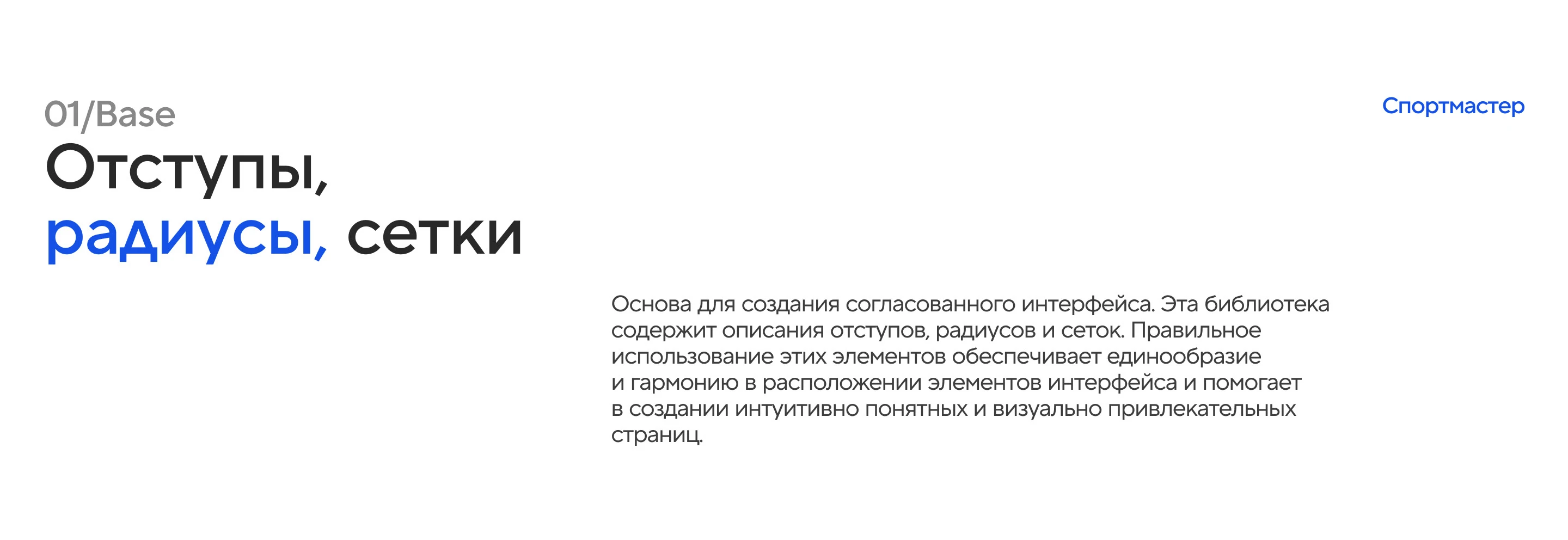 01/Base
Отступы,
радиусы, сетки

Спортмастер

Основа для создания согласованного интерфейса. Эта библиотека содержит описания отступов, радиусов и сеток. Правильное использование этих элементов обеспечивает единообразие и гармонию в расположении элементов интерфейса и помогает в создании интуитивно понятных и визуально привлекательных страниц.